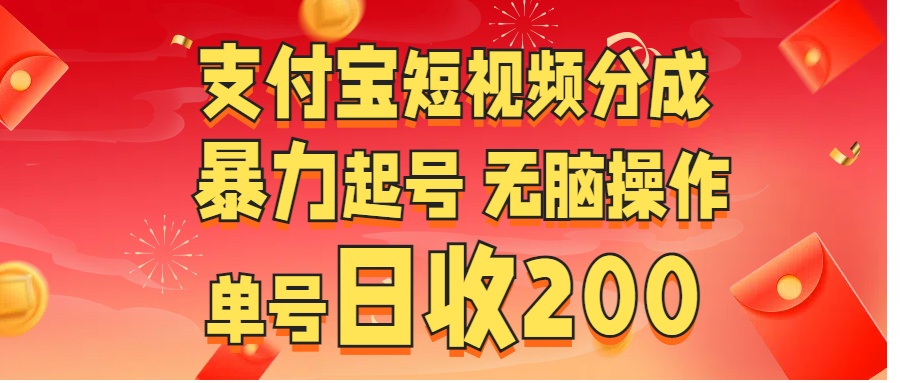 支付宝短视频分成
暴力起号 无脑操作
单号日收200